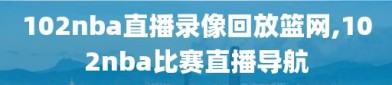 102nba直播录像回放篮网,102nba比赛直播导航